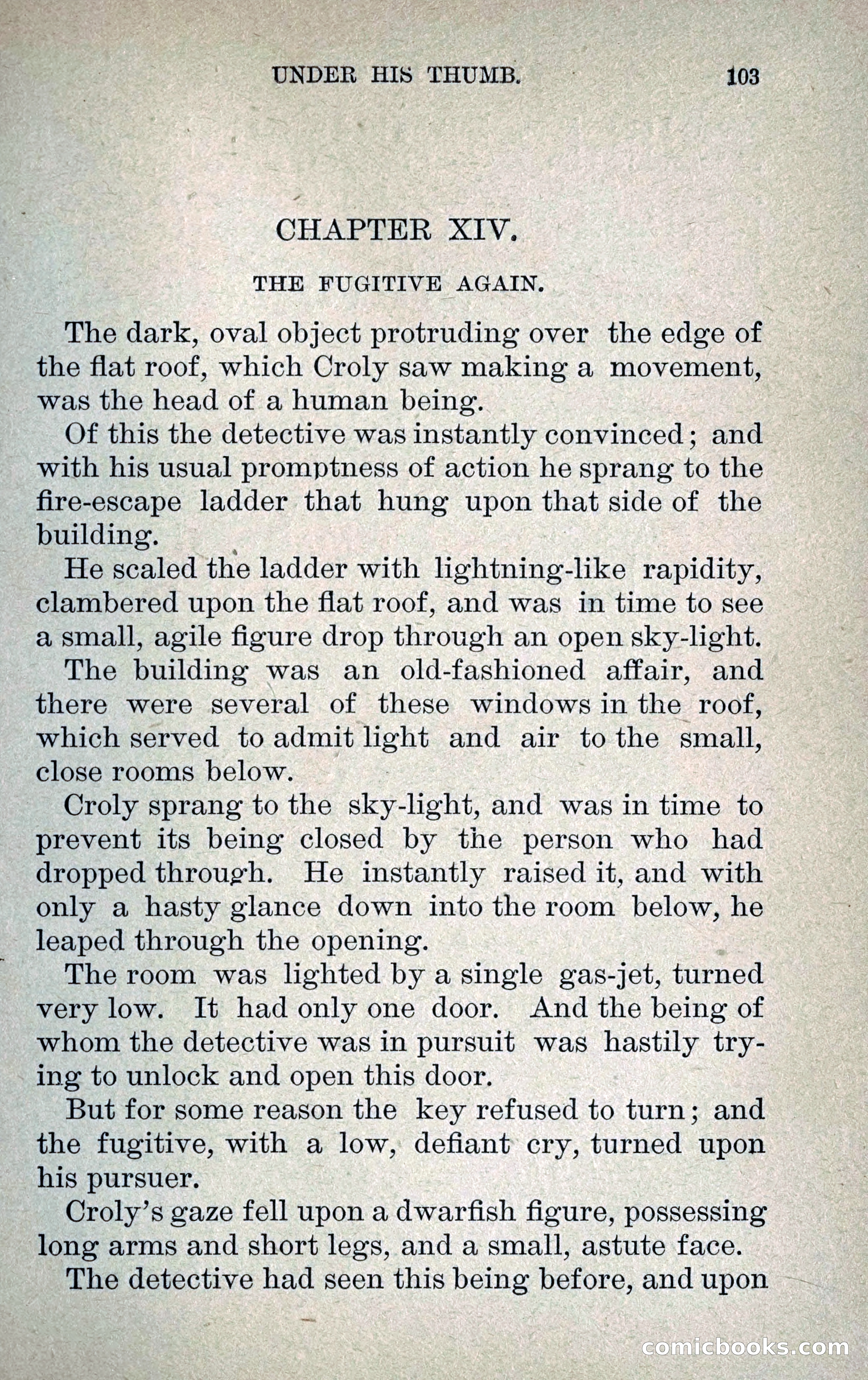 UNDER HIS THUMB. 103

CHAPTER XIV.

THE FUGITIVE AGAIN.

The dark, oval object protruding over the edge of the flat roof, which Croly saw making a movement, was the head of a human being.

Of this the detective was instantly convinced; and with his usual promptness of action he sprang to the fire-escape ladder that hung upon that side of the building.

He scaled the ladder with lightning-like rapidity, clambered upon the flat roof, and was in time to see a small, agile figure drop through an open sky-light.

The building was an old-fashioned affair, and there were several of these windows in the roof, which served to admit light and air to the small, close rooms below.

Croly sprang to the sky-light, and was in time to prevent its being closed by the person who had dropped through. He instantly raised it, and with only a hasty glance down into the room below, he leaped through the opening.

The room was lighted by a single gas-jet, turned very low. It had only one door. And the being of whom the detective was in pursuit was hastily trying to unlock and open this door.

But for some reason the key refused to turn; and the fugitive, with a low, defiant cry, turned upon his pursuer.

Croly's gaze fell upon a dwarfish figure, possessing long arms and short legs, and a small, astute face.

The detective had seen this being before, and upon

comicbooks.com